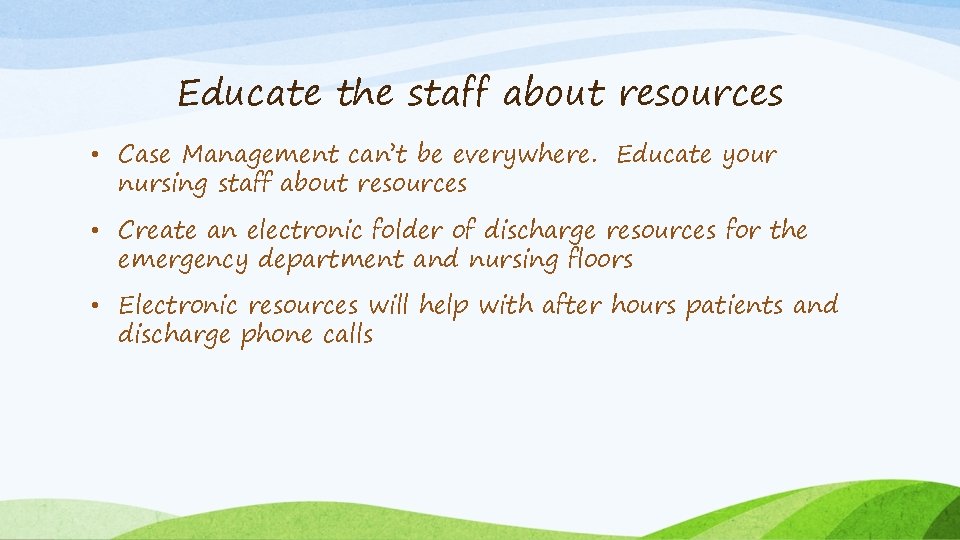 Educate the staff about resources

• Case Management can't be everywhere. Educate your nursing staff about resources

• Create an electronic folder of discharge resources for the emergency department and nursing floors

• Electronic resources will help with after hours patients and discharge phone calls